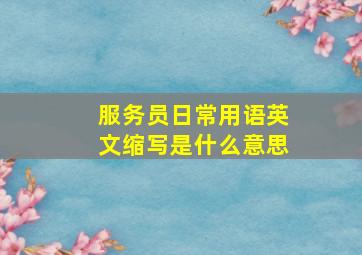 服务员日常用语英文缩写是什么意思